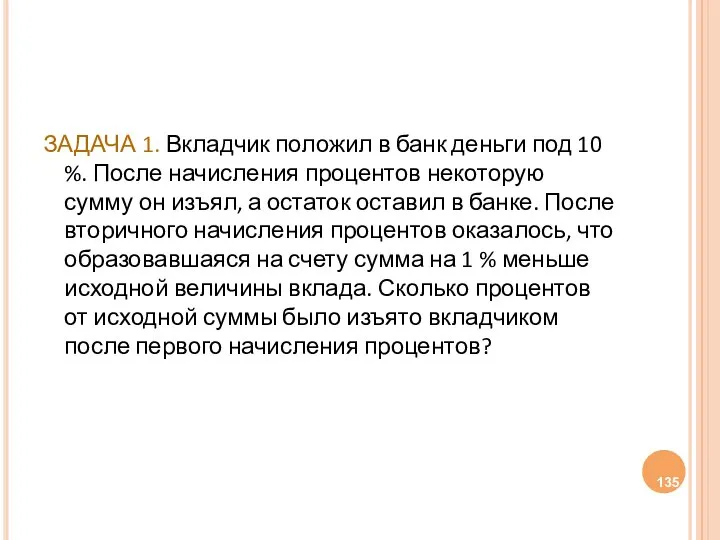 ЗАДАЧА 1. Вкладчик положил в банк деньги под 10 %. После начисления процентов некоторую сумму он изъял, а остаток оставил в банке. После вторичного начисления процентов оказалось, что образовавшаяся на счету сумма на 1 % меньше исходной величины вклада. Сколько процентов от исходной суммы было изъято вкладчиком после первого начисления процентов?

135